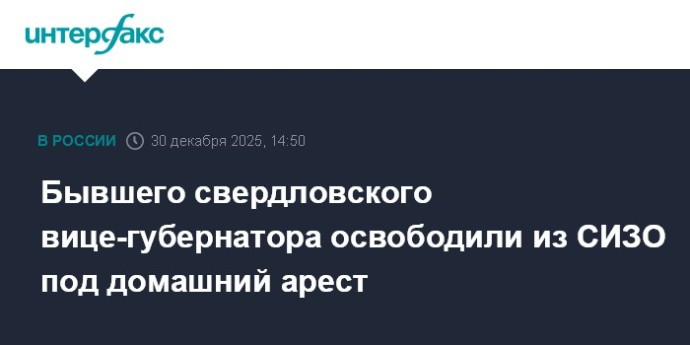 интерфакс

В РОССИИ 30 декабря 2025, 14:50

Бывшего свердловского вице-губернатора освободили из СИЗО под домашний арест